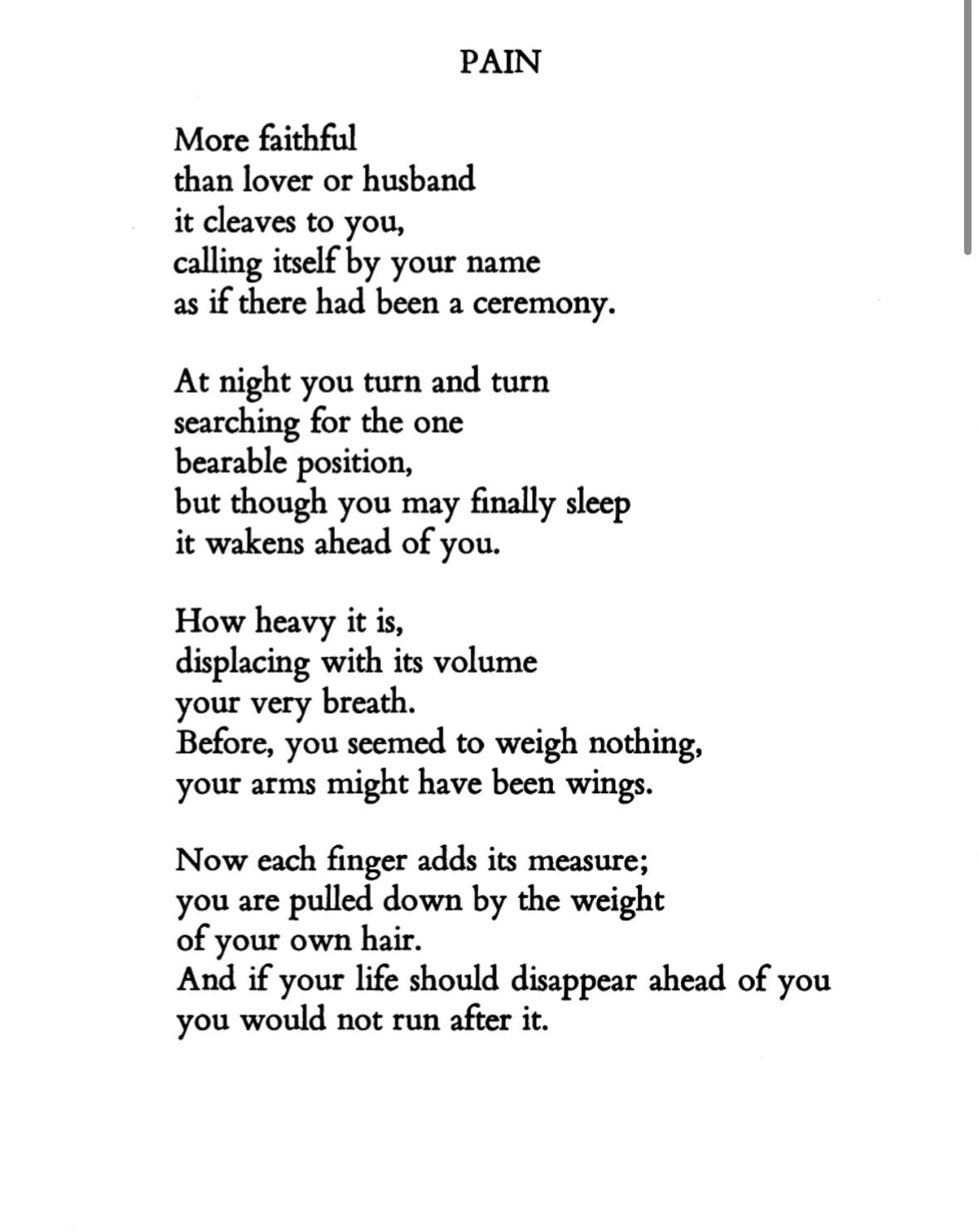 PAIN

More faithful
than lover or husband
it cleaves to you,
calling itself by your name
as if there had been a ceremony.

At night you turn and turn
searching for the one
bearable position,
but though you may finally sleep
it wakens ahead of you.

How heavy it is,
displacing with its volume
your very breath.
Before, you seemed to weigh nothing,
your arms might have been wings.

Now each finger adds its measure;
you are pulled down by the weight
of your own hair.
And if your life should disappear ahead of you
you would not run after it.